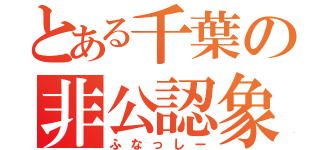 とある千葉の
非公認象
ふなっしー